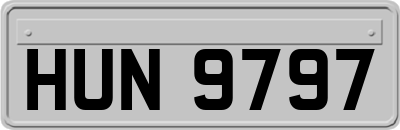 HUN 9797